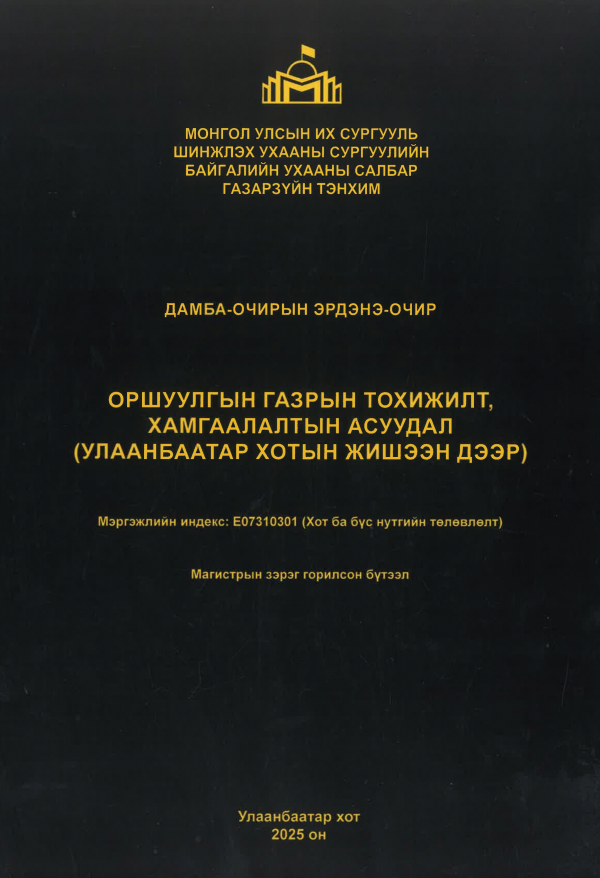 МОНГОЛ УЛСЫН ИХ СУРГУУЛЬ
ШИНЖЛЭХ УХААНЫ СУРГУУЛИЙН
БАЙГАЛИЙН УХААНЫ САЛБАР
ГАЗАРЗҮЙН ТЭНХИМ

ДАМБА-ОЧИРЫН ЭРДЭНЭ-ОЧИР

ОРШУУЛГЫН ГАЗРЫН ТОХИЖИЛТ, ХАМГААЛАЛТЫН АСУУДАЛ (УЛААНБААТАР ХОТЫН ЖИШЭЭН ДЭЭР)

Мэргэжлийн индекс: E07310301 (Хот ба бүс нутгийн төлөвлөлт)

Магистрын зэрэг горилсон бүтээл

Улаанбаатар хот
2025 он